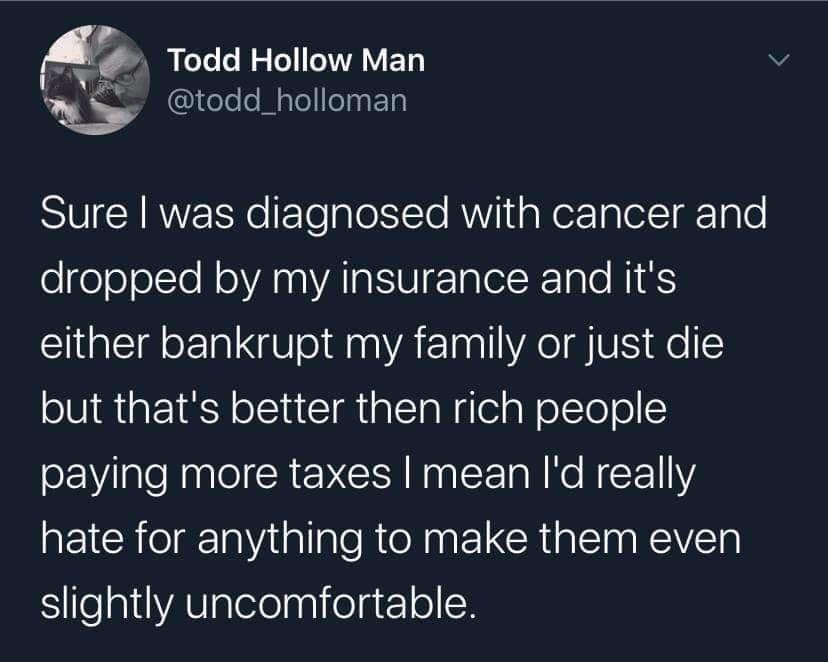 Todd Hollow Man
@todd_holloman

Sure I was diagnosed with cancer and dropped by my insurance and it's either bankrupt my family or just die but that's better then rich people paying more taxes I mean I'd really hate for anything to make them even slightly uncomfortable.